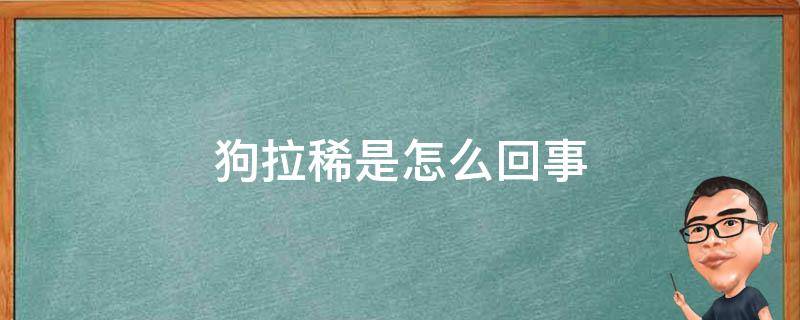 狗拉稀是怎么回事